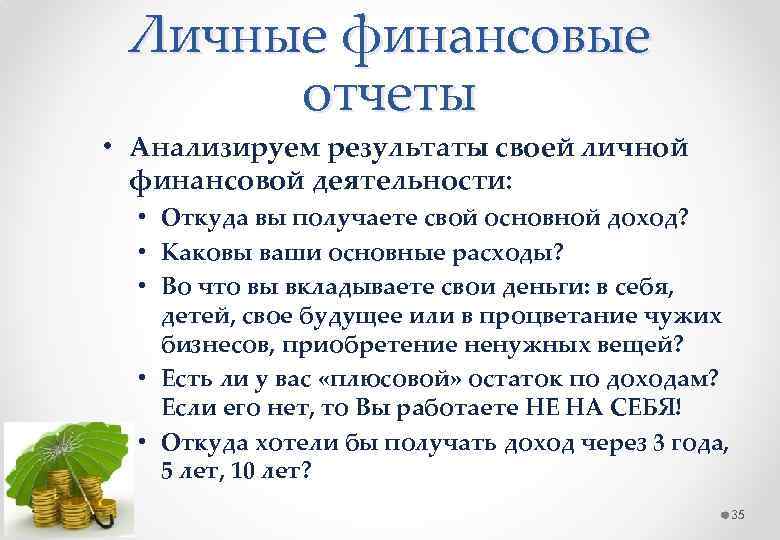 Личные финансовые отчеты

• Анализируем результаты своей личной финансовой деятельности:

• Откуда вы получаете свой основной доход?
• Каковы ваши основные расходы?
• Во что вы вкладываете свои деньги: в себя, детей, свое будущее или в процветание чужих бизнесов, приобретение ненужных вещей?
• Есть ли у вас «плюсовой» остаток по доходам? Если его нет, то Вы работаете НЕ НА СЕБЯ!
• Откуда хотели бы получать доход через 3 года, 5 лет, 10 лет?

35